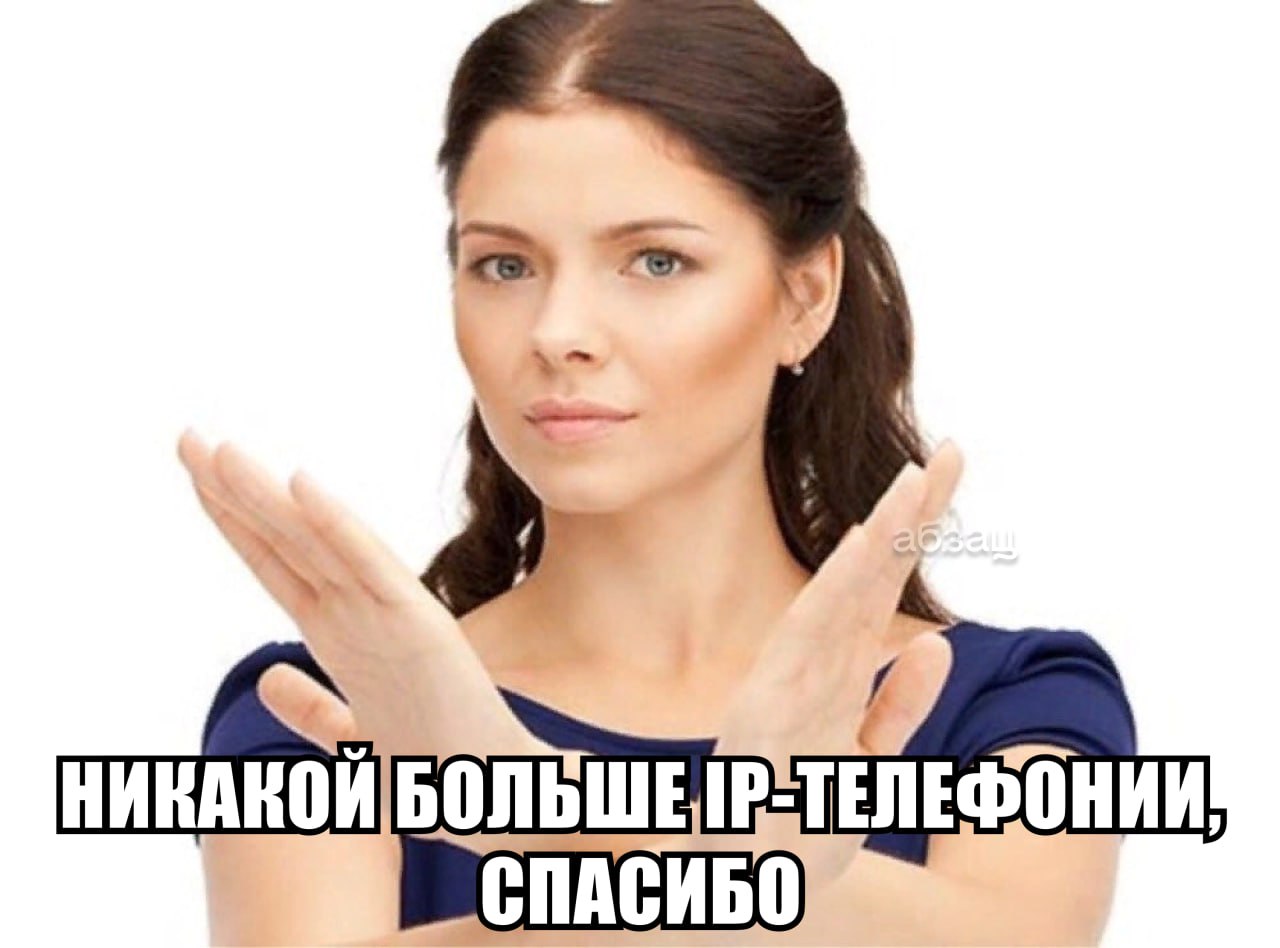 абзац

НИКАКОЙ БОЛЬШЕ IP-ТЕЛЕФОНИИ, СПАСИБО